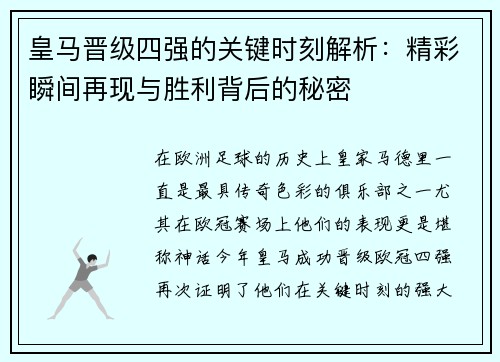 皇马晋级四强的关键时刻解析：精彩瞬间再现与胜利背后的秘密

在欧洲足球的历史上皇家马德里一直是最具传奇色彩的俱乐部之一尤其在欧冠赛场上他们的表现更是堪称神话今年皇马成功晋级欧冠四强再次证明了他们在关键时刻的强大